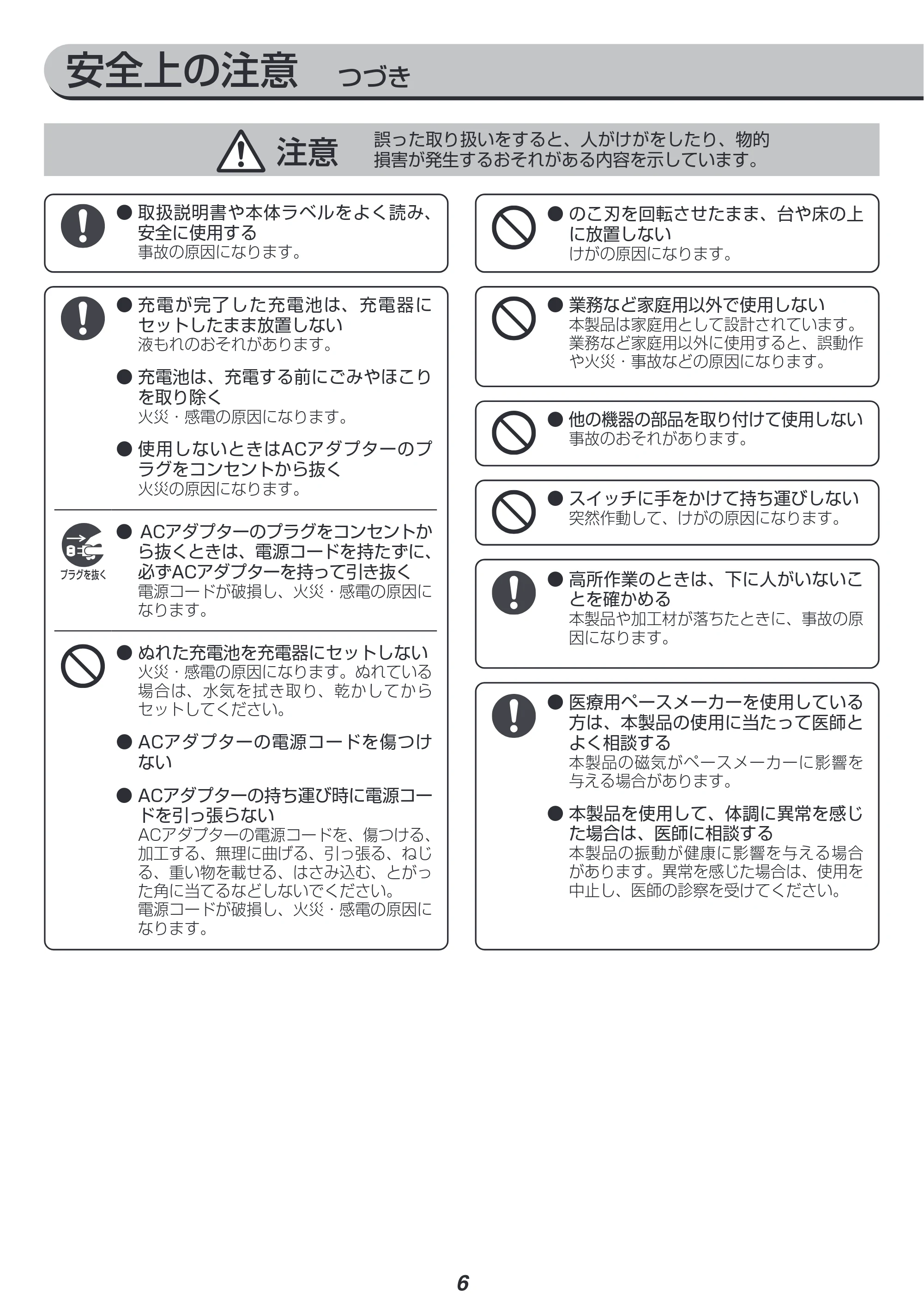 安全上の注意 つづき

注意 誤った取り扱いをすると、人がけがをしたり、物的損害が発生するおそれがある内容を示しています。

• 取扱説明書や本体ラベルをよく読み、安全に使用する
事故の原因になります。

• 充電が完了した充電池は、充電器にセットしたまま放置しない
液もれのおそれがあります。

• 充電池は、充電する前にごみやほこりを取り除く
火災・感電の原因になります。

• 使用しないときはACアダプターのプラグをコンセントから抜く
火災の原因になります。

プラグを抜く

• ACアダプターのプラグをコンセントから抜くときは、電源コードを持たずに、必ずACアダプターを持って引き抜く
電源コードが破損し、火災・感電の原因になります。

• ぬれた充電池を充電器にセットしない
火災・感電の原因になります。ぬれている場合は、水気を拭き取り、乾かしてからセットしてください。

• ACアダプターの電源コードを傷つけない

• ACアダプターの持ち運び時に電源コードを引っ張らない
ACアダプターの電源コードを、傷つける、加工する、無理に曲げる、引っ張る、ねじる、重い物を載せる、はさみ込む、とがった角に当てるなどしないでください。
電源コードが破損し、火災・感電の原因になります。

• のこ刃を回転させたまま、台や床の上に放置しない
けがの原因になります。

• 業務など家庭用以外で使用しない
本製品は家庭用として設計されています。業務など家庭用以外に使用すると、誤動作や火災・事故などの原因になります。

• 他の機器の部品を取り付けて使用しない
事故のおそれがあります。

• スイッチに手をかけて持ち運びしない
突然作動して、けがの原因になります。

• 高所作業のときは、下に人がいないことを確かめる
本製品や加工材が落ちたときに、事故の原因になります。

• 医療用ペースメーカーを使用している方は、本製品の使用に当たって医師とよく相談する
本製品の磁気がペースメーカーに影響を与える場合があります。

• 本製品を使用して、体調に異常を感じた場合は、医師に相談する
本製品の振動が健康に影響を与える場合があります。異常を感じた場合は、使用を中止し、医師の診察を受けてください。

6